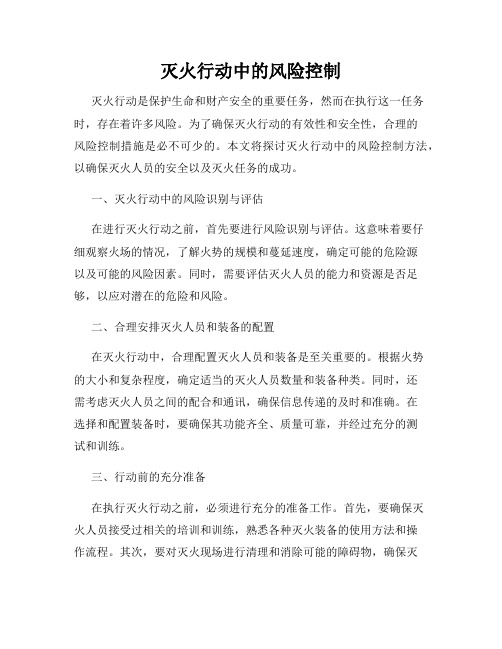 灭火行动中的风险控制

灭火行动是保护生命和财产安全的重要任务，然而在执行这一任务时，存在着许多风险。为了确保灭火行动的有效性和安全性，合理的风险控制措施是必不可少的。本文将探讨灭火行动中的风险控制方法，以确保灭火人员的安全以及灭火任务的成功。

一、灭火行动中的风险识别与评估

在进行灭火行动之前，首先要进行风险识别与评估。这意味着要仔细观察火场的情况，了解火势的规模和蔓延速度，确定可能的危险源以及可能的风险因素。同时，需要评估灭火人员的能力和资源是否足够，以应对潜在的危险和风险。

二、合理安排灭火人员和装备的配置

在灭火行动中，合理配置灭火人员和装备是至关重要的。根据火势的大小和复杂程度，确定适当的灭火人员数量和装备种类。同时，还需考虑灭火人员之间的配合和通讯，确保信息传递的及时和准确。在选择和配置装备时，要确保其功能齐全、质量可靠，并经过充分的测试和训练。

三、行动前的充分准备

在执行灭火行动之前，必须进行充分的准备工作。首先，要确保灭火人员接受过相关的培训和训练，熟悉各种灭火装备的使用方法和操作流程。其次，要对灭火现场进行清理和消除可能的障碍物，确保灭